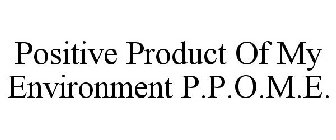 Positive Product Of My Environment P.P.O.M.E.